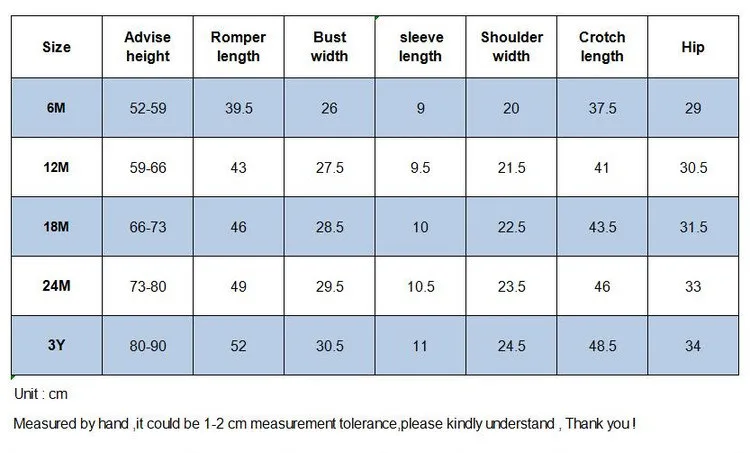 | Size | Advise height | Romper length | Bust width | sleeve length | Shoulder width | Crotch length | Hip |
|---|---|---|---|---|---|---|---|
| 6M | 52-59 | 39.5 | 26 | 9 | 20 | 37.5 | 29 |
| 12M | 59-66 | 43 | 27.5 | 9.5 | 21.5 | 41 | 30.5 |
| 18M | 66-73 | 46 | 28.5 | 10 | 22.5 | 43.5 | 31.5 |
| 24M | 73-80 | 49 | 29.5 | 10.5 | 23.5 | 46 | 33 |
| 3Y | 80-90 | 52 | 30.5 | 11 | 24.5 | 48.5 | 34 |

Unit : cm

Measured by hand ,it could be 1-2 cm measurement tolerance,please kindly understand , Thank you !